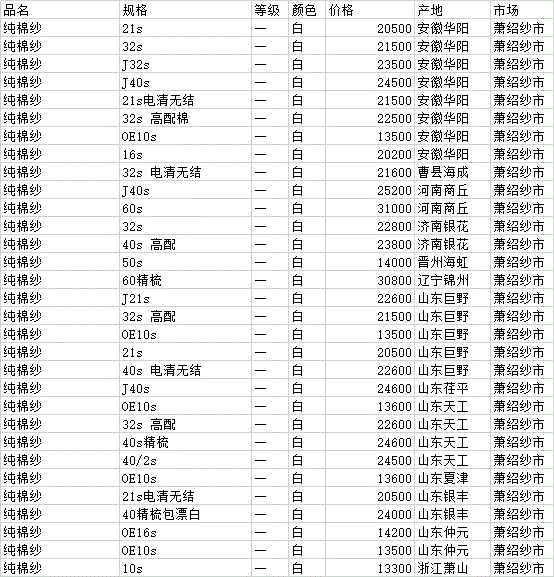 | 品名 | 规格 | 等级 | 颜色 | 价格 | 产地 | 市场 |
|---|---|---|---|---|---|---|
| 纯棉纱 | 21s | 一 | 白 | 20500 | 安徽华阳 | 萧绍纱市 |
| 纯棉纱 | 32s | 一 | 白 | 21500 | 安徽华阳 | 萧绍纱市 |
| 纯棉纱 | J32s | 一 | 白 | 23500 | 安徽华阳 | 萧绍纱市 |
| 纯棉纱 | J40s | 一 | 白 | 24500 | 安徽华阳 | 萧绍纱市 |
| 纯棉纱 | 21s电清无结 | 一 | 白 | 21500 | 安徽华阳 | 萧绍纱市 |
| 纯棉纱 | 32s 高配棉 | 一 | 白 | 22500 | 安徽华阳 | 萧绍纱市 |
| 纯棉纱 | OE10s | 一 | 白 | 13500 | 安徽华阳 | 萧绍纱市 |
| 纯棉纱 | 16s | 一 | 白 | 20200 | 安徽华阳 | 萧绍纱市 |
| 纯棉纱 | 32s 电清无结 | 一 | 白 | 21600 | 曹县海成 | 萧绍纱市 |
| 纯棉纱 | J40s | 一 | 白 | 25200 | 河南商丘 | 萧绍纱市 |
| 纯棉纱 | 60s | 一 | 白 | 31000 | 河南商丘 | 萧绍纱市 |
| 纯棉纱 | 32s | 一 | 白 | 22800 | 济南银花 | 萧绍纱市 |
| 纯棉纱 | 40s 高配 | 一 | 白 | 23800 | 济南银花 | 萧绍纱市 |
| 纯棉纱 | 50s | 一 | 白 | 14000 | 晋州海虹 | 萧绍纱市 |
| 纯棉纱 | 60精梳 | 一 | 白 | 30800 | 辽宁锦州 | 萧绍纱市 |
| 纯棉纱 | J21s | 一 | 白 | 22600 | 山东巨野 | 萧绍纱市 |
| 纯棉纱 | 32s 高配 | 一 | 白 | 21500 | 山东巨野 | 萧绍纱市 |
| 纯棉纱 | OE10s | 一 | 白 | 13500 | 山东巨野 | 萧绍纱市 |
| 纯棉纱 | 21s | 一 | 白 | 20500 | 山东巨野 | 萧绍纱市 |
| 纯棉纱 | 40s 电清无结 | 一 | 白 | 22600 | 山东巨野 | 萧绍纱市 |
| 纯棉纱 | J40s | 一 | 白 | 24600 | 山东茌平 | 萧绍纱市 |
| 纯棉纱 | OE10s | 一 | 白 | 13600 | 山东天工 | 萧绍纱市 |
| 纯棉纱 | 32s 高配 | 一 | 白 | 22600 | 山东天工 | 萧绍纱市 |
| 纯棉纱 | 40s精梳 | 一 | 白 | 24600 | 山东天工 | 萧绍纱市 |
| 纯棉纱 | 40/2s | 一 | 白 | 24500 | 山东天工 | 萧绍纱市 |
| 纯棉纱 | OE10s | 一 | 白 | 13600 | 山东夏津 | 萧绍纱市 |
| 纯棉纱 | 21s电清无结 | 一 | 白 | 20500 | 山东银丰 | 萧绍纱市 |
| 纯棉纱 | 40精梳包漂白 | 一 | 白 | 24000 | 山东银丰 | 萧绍纱市 |
| 纯棉纱 | OE16s | 一 | 白 | 14200 | 山东仲元 | 萧绍纱市 |
| 纯棉纱 | OE10s | 一 | 白 | 13500 | 山东仲元 | 萧绍纱市 |
| 纯棉纱 | 10s | 一 | 白 | 13300 | 浙江萧山 | 萧绍纱市 |